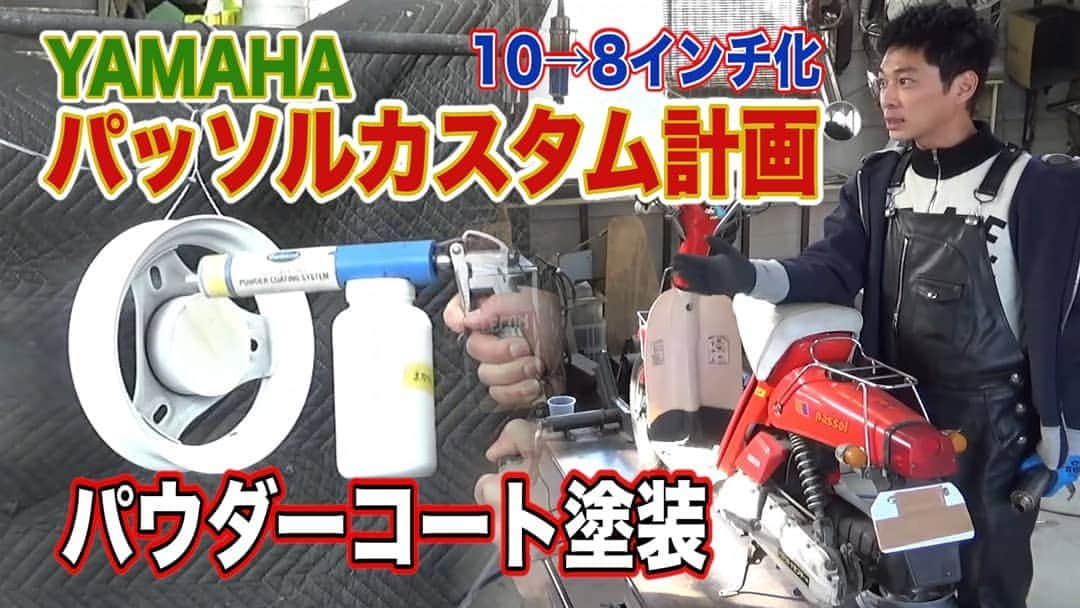 YAMAHA
10→8インチ化
パッソルカスタム計画
POWDER COATING SYSTEM
passol
パウダーコート塗装